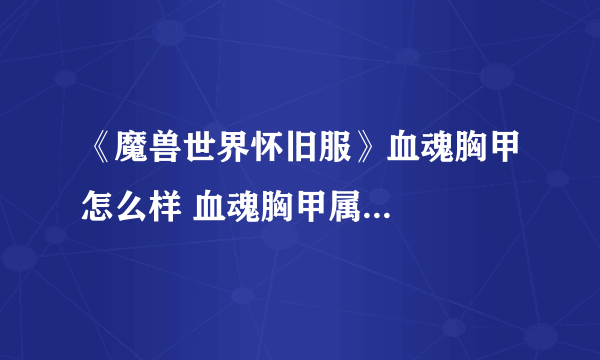 《魔兽世界怀旧服》血魂胸甲怎么样 血魂胸甲属...